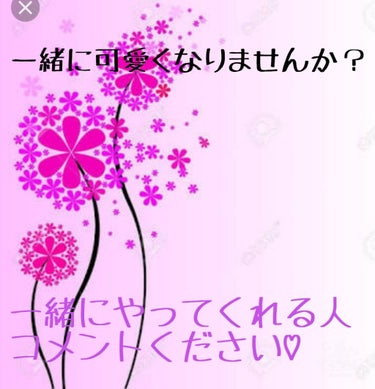 一緒に可愛くなりませんか？

一緒にやってくれる人
コメントください♡